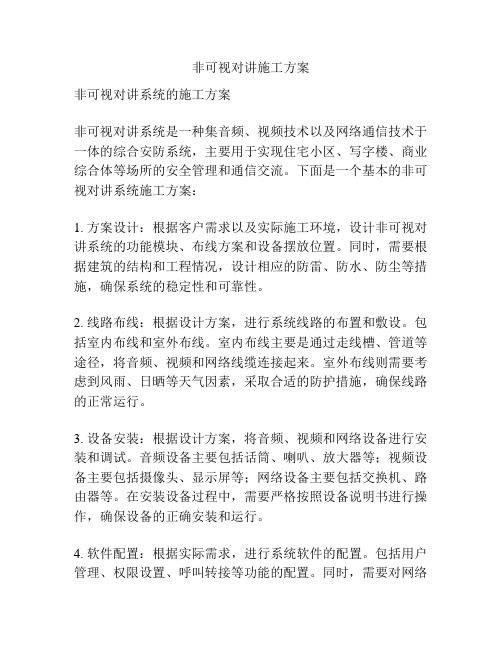 非可视对讲施工方案

非可视对讲系统的施工方案

非可视对讲系统是一种集音频、视频技术以及网络通信技术于一体的综合安防系统，主要用于实现住宅小区、写字楼、商业综合体等场所的安全管理和通信交流。下面是一个基本的非可视对讲系统施工方案：

1. 方案设计：根据客户需求以及实际施工环境，设计非可视对讲系统的功能模块、布线方案和设备摆放位置。同时，需要根据建筑的结构和工程情况，设计相应的防雷、防水、防尘等措施，确保系统的稳定性和可靠性。

2. 线路布线：根据设计方案，进行系统线路的布置和敷设。包括室内布线和室外布线。室内布线主要是通过走线槽、管道等途径，将音频、视频和网络线缆连接起来。室外布线则需要考虑到风雨、日晒等天气因素，采取合适的防护措施，确保线路的正常运行。

3. 设备安装：根据设计方案，将音频、视频和网络设备进行安装和调试。音频设备主要包括话筒、喇叭、放大器等；视频设备主要包括摄像头、显示屏等；网络设备主要包括交换机、路由器等。在安装设备过程中，需要严格按照设备说明书进行操作，确保设备的正确安装和运行。

4. 软件配置：根据实际需求，进行系统软件的配置。包括用户管理、权限设置、呼叫转接等功能的配置。同时，需要对网络